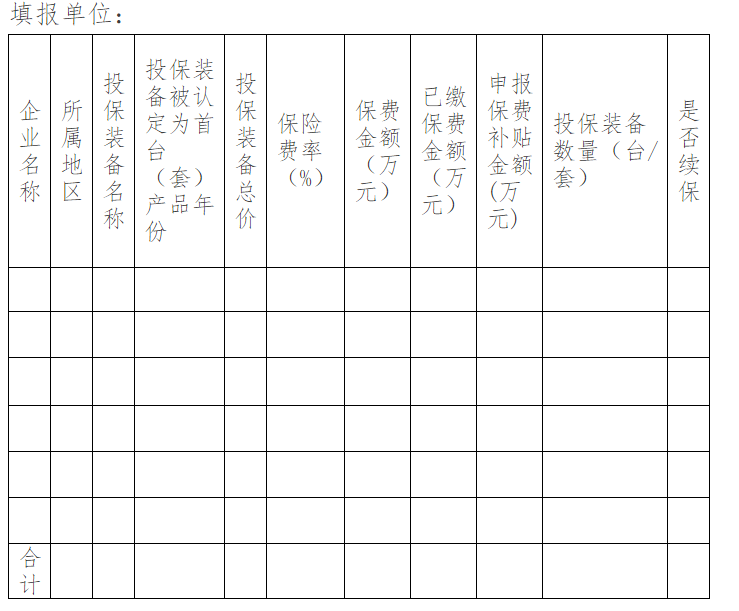 填报单位：

| 企业名称 | 所属地区 | 投保装备名称 | 投保装备被认定为首台（套）产品年份 | 投保装备总价 | 保险费率（%） | 保费金额（万元） | 已缴保费金额（万元） | 申报保费补贴金额(万元) | 投保装备数量（台/套） | 是否续保 |
|---|---|---|---|---|---|---|---|---|---|---|
| | | | | | | | | | | |
| | | | | | | | | | | |
| | | | | | | | | | | |
| | | | | | | | | | | |
| | | | | | | | | | | |
| | | | | | | | | | | |
| 合计 | | | | | | | | | | |